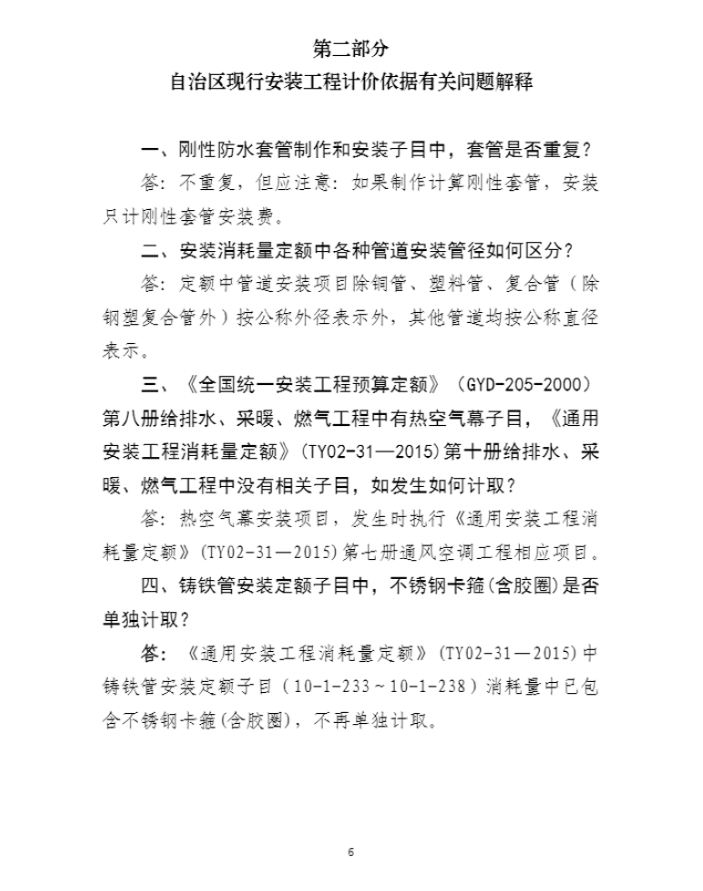 第二部分
自治区现行安装工程计价依据有关问题解释

一、刚性防水套管制作和安装子目中，套管是否重复？

答：不重复，但应注意：如果制作计算刚性套管，安装只计刚性套管安装费。

二、安装消耗量定额中各种管道安装管径如何区分？

答：定额中管道安装项目除铜管、塑料管、复合管（除钢塑复合管外）按公称外径表示外，其他管道均按公称直径表示。

三、《全国统一安装工程预算定额》（GYD-205-2000）第八册给排水、采暖、燃气工程中有热空气幕子目，《通用安装工程消耗量定额》(TY02-31—2015)第十册给排水、采暖、燃气工程中没有相关子目，如发生如何计取？

答：热空气幕安装项目，发生时执行《通用安装工程消耗量定额》(TY02-31—2015)第七册通风空调工程相应项目。

四、铸铁管安装定额子目中，不锈钢卡箍(含胶圈)是否单独计取？

答：《通用安装工程消耗量定额》(TY02-31—2015)中铸铁管安装定额子目（10-1-233～10-1-238）消耗量中已包含不锈钢卡箍(含胶圈)，不再单独计取。

6